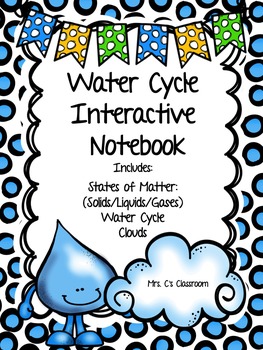 Water Cycle Interactive Notebook

Includes:

States of Matter: (Solids/Liquids/Gases) Water Cycle Clouds

Mrs. C's Classroom